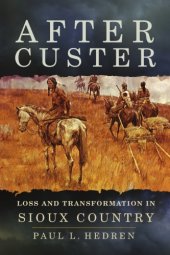 AFTER CUSTER

LOSS AND TRANSFORMATION IN SIOUX COUNTRY

PAUL L. HEDREN